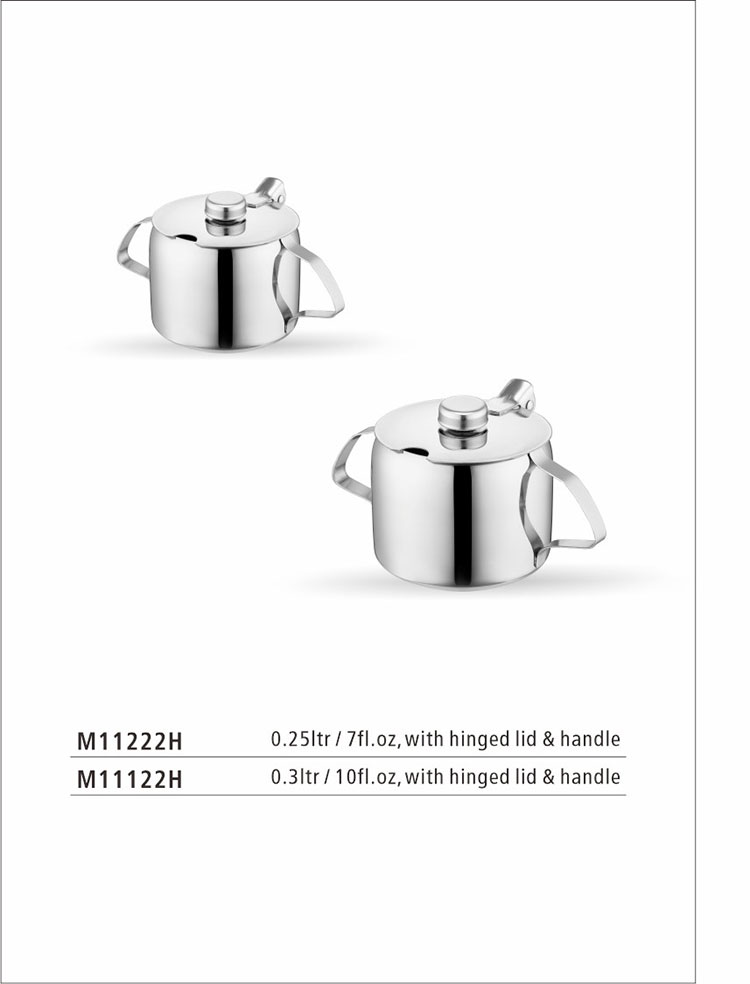 M11222H 0.25ltr / 7fl.oz, with hinged lid & handle

M11122H 0.3ltr / 10fl.oz, with hinged lid & handle